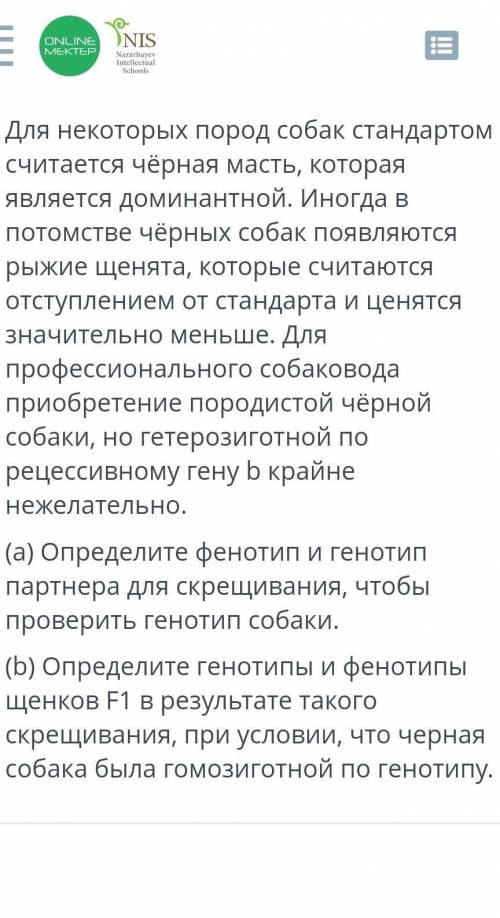 ONLINE MEKTEP

NIS
Nazarbayev
Intellectual
Schools

Для некоторых пород собак стандартом считается чёрная масть, которая является доминантной. Иногда в потомстве чёрных собак появляются рыжие щенята, которые считаются отступлением от стандарта и ценятся значительно меньше. Для профессионального собаковода приобретение породистой чёрной собаки, но гетерозиготной по рецессивному гену b крайне нежелательно.

(a) Определите фенотип и генотип партнера для скрещивания, чтобы проверить генотип собаки.

(b) Определите генотипы и фенотипы щенков F1 в результате такого скрещивания, при условии, что черная собака была гомозиготной по генотипу.